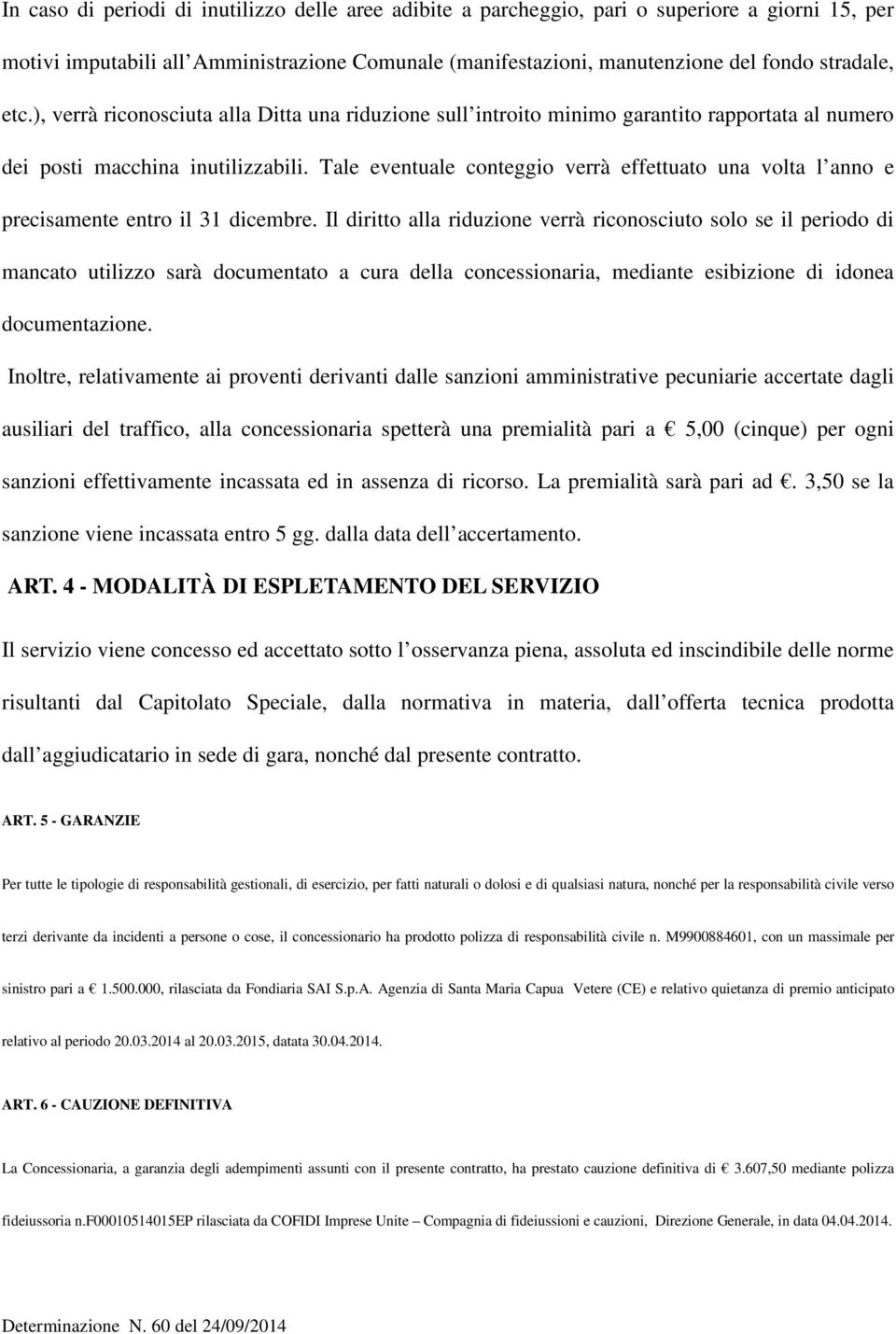 In caso di periodi di inutilizzo delle aree adibite a parcheggio, pari o superiore a giorni 15, per motivi imputabili all Amministrazione Comunale (manifestazioni, manutenzione del fondo stradale, etc.), verrà riconosciuta alla Ditta una riduzione sull introito minimo garantito rapportata al numero dei posti macchina inutilizzabili. Tale eventuale conteggio verrà effettuato una volta l anno e precisamente entro il 31 dicembre. Il diritto alla riduzione verrà riconosciuto solo se il periodo di mancato utilizzo sarà documentato a cura della concessionaria, mediante esibizione di idonea documentazione.

Inoltre, relativamente ai proventi derivanti dalle sanzioni amministrative pecuniarie accertate dagli ausiliari del traffico, alla concessionaria spetterà una premialità pari a € 5,00 (cinque) per ogni sanzioni effettivamente incassata ed in assenza di ricorso. La premialità sarà pari ad €. 3,50 se la sanzione viene incassata entro 5 gg. dalla data dell accertamento.

ART. 4 - MODALITÀ DI ESPLETAMENTO DEL SERVIZIO

Il servizio viene concesso ed accettato sotto l osservanza piena, assoluta ed inscindibile delle norme risultanti dal Capitolato Speciale, dalla normativa in materia, dall offerta tecnica prodotta dall aggiudicatario in sede di gara, nonché dal presente contratto.

ART. 5 - GARANZIE

Per tutte le tipologie di responsabilità gestionali, di esercizio, per fatti naturali o dolosi e di qualsiasi natura, nonché per la responsabilità civile verso terzi derivante da incidenti a persone o cose, il concessionario ha prodotto polizza di responsabilità civile n. M9900884601, con un massimale per sinistro pari a € 1.500.000, rilasciata da Fondiaria SAI S.p.A. Agenzia di Santa Maria Capua Vetere (CE) e relativo quietanza di premio anticipato relativo al periodo 20.03.2014 al 20.03.2015, datata 30.04.2014.

ART. 6 - CAUZIONE DEFINITIVA

La Concessionaria, a garanzia degli adempimenti assunti con il presente contratto, ha prestato cauzione definitiva di € 3.607,50 mediante polizza fideiussoria n.F00010514015EP rilasciata da COFIDI Imprese Unite – Compagnia di fideiussioni e cauzioni, Direzione Generale, in data 04.04.2014.

Determinazione N. 60 del 24/09/2014